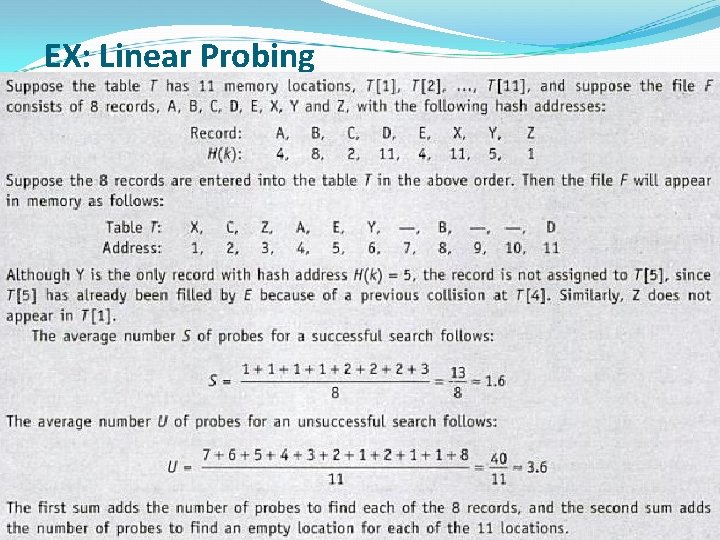 EX: Linear Probing

Suppose the table $T$ has 11 memory locations, $T[1]$, $T[2]$, ..., $T[11]$, and suppose the file $F$ consists of 8 records, A, B, C, D, E, X, Y and Z, with the following hash addresses:

| Record: | A, | B, | C, | D, | E, | X, | Y, | Z |
|---|---|---|---|---|---|---|---|---|
| $H(k)$: | 4, | 8, | 2, | 11, | 4, | 11, | 5, | 1 |

Suppose the 8 records are entered into the table $T$ in the above order. Then the file $F$ will appear in memory as follows:

| Table $T$: | X, | C, | Z, | A, | E, | Y, | —, | B, | —, | —, | D |
|---|---|---|---|---|---|---|---|---|---|---|---|
| Address: | 1, | 2, | 3, | 4, | 5, | 6, | 7, | 8, | 9, | 10, | 11 |

Although Y is the only record with hash address $H(k) = 5$, the record is not assigned to $T[5]$, since $T[5]$ has already been filled by $E$ because of a previous collision at $T[4]$. Similarly, Z does not appear in $T[1]$.

The average number $S$ of probes for a successful search follows:

$S = \frac{1+1+1+1+2+2+2+3}{8} = \frac{13}{8} \approx 1.6$

The average number $U$ of probes for an unsuccessful search follows:

$U = \frac{7+6+5+4+3+2+1+2+1+1+8}{11} = \frac{40}{11} \approx 3.6$

The first sum adds the number of probes to find each of the 8 records, and the second sum adds the number of probes to find an empty location for each of the 11 locations.